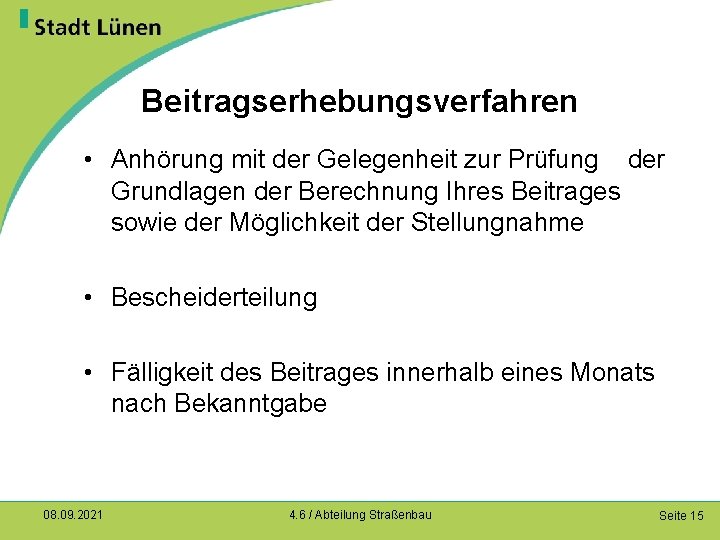 Stadt Lünen

Beitragserhebungsverfahren

• Anhörung mit der Gelegenheit zur Prüfung der Grundlagen der Berechnung Ihres Beitrages sowie der Möglichkeit der Stellungnahme

• Bescheiderteilung

• Fälligkeit des Beitrages innerhalb eines Monats nach Bekanntgabe

08.09.2021

4.6 / Abteilung Straßenbau

Seite 15